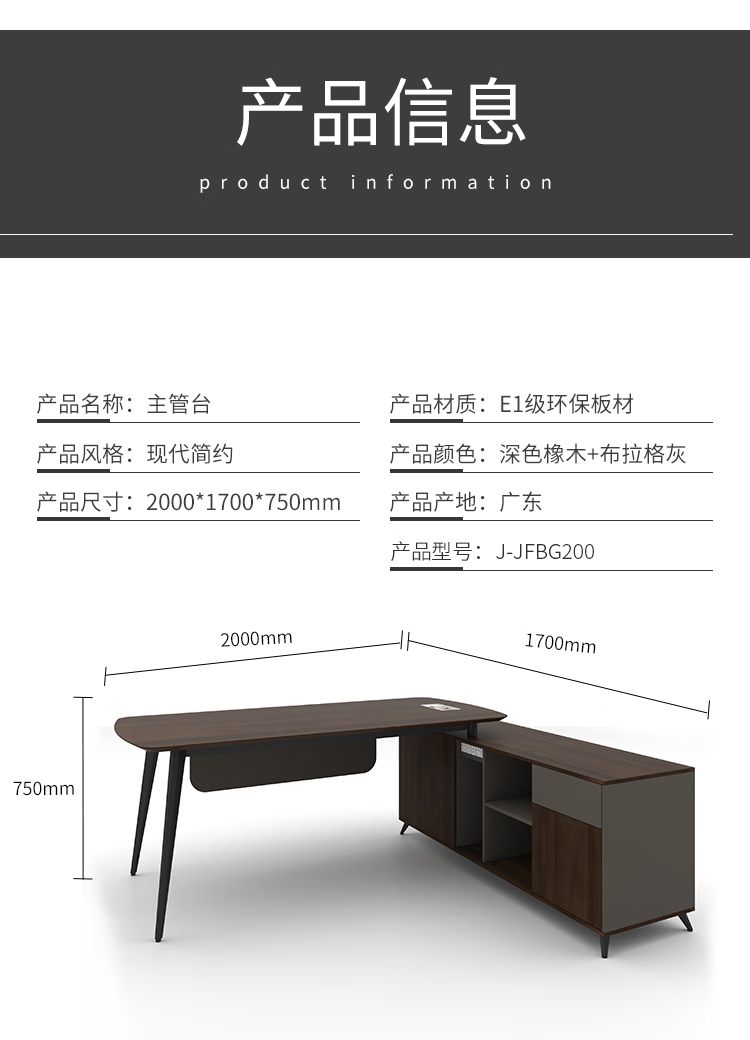 产品信息

product information

产品名称：主管台

产品风格：现代简约

产品尺寸：2000*1700*750mm

产品材质：E1级环保板材

产品颜色：深色橡木+布拉格灰

产品产地：广东

产品型号：J-JFBG200

2000mm

1700mm

750mm